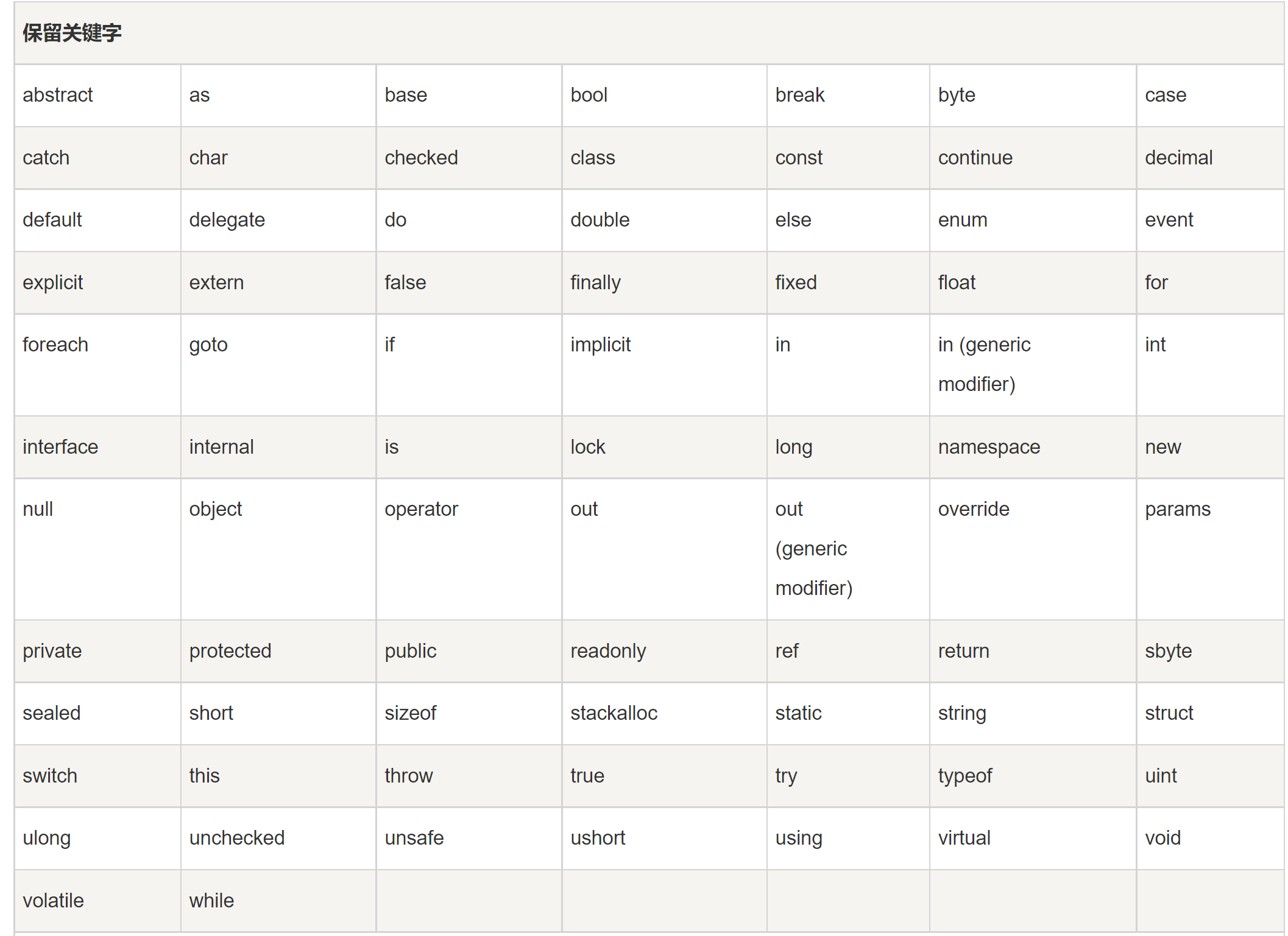 | 保留关键字 | | | | | | |
|---|---|---|---|---|---|---|
| abstract | as | base | bool | break | byte | case |
| catch | char | checked | class | const | continue | decimal |
| default | delegate | do | double | else | enum | event |
| explicit | extern | false | finally | fixed | float | for |
| foreach | goto | if | implicit | in | in (generic modifier) | int |
| interface | internal | is | lock | long | namespace | new |
| null | object | operator | out | out (generic modifier) | override | params |
| private | protected | public | readonly | ref | return | sbyte |
| sealed | short | sizeof | stackalloc | static | string | struct |
| switch | this | throw | true | try | typeof | uint |
| ulong | unchecked | unsafe | ushort | using | virtual | void |
| volatile | while | | | | | |